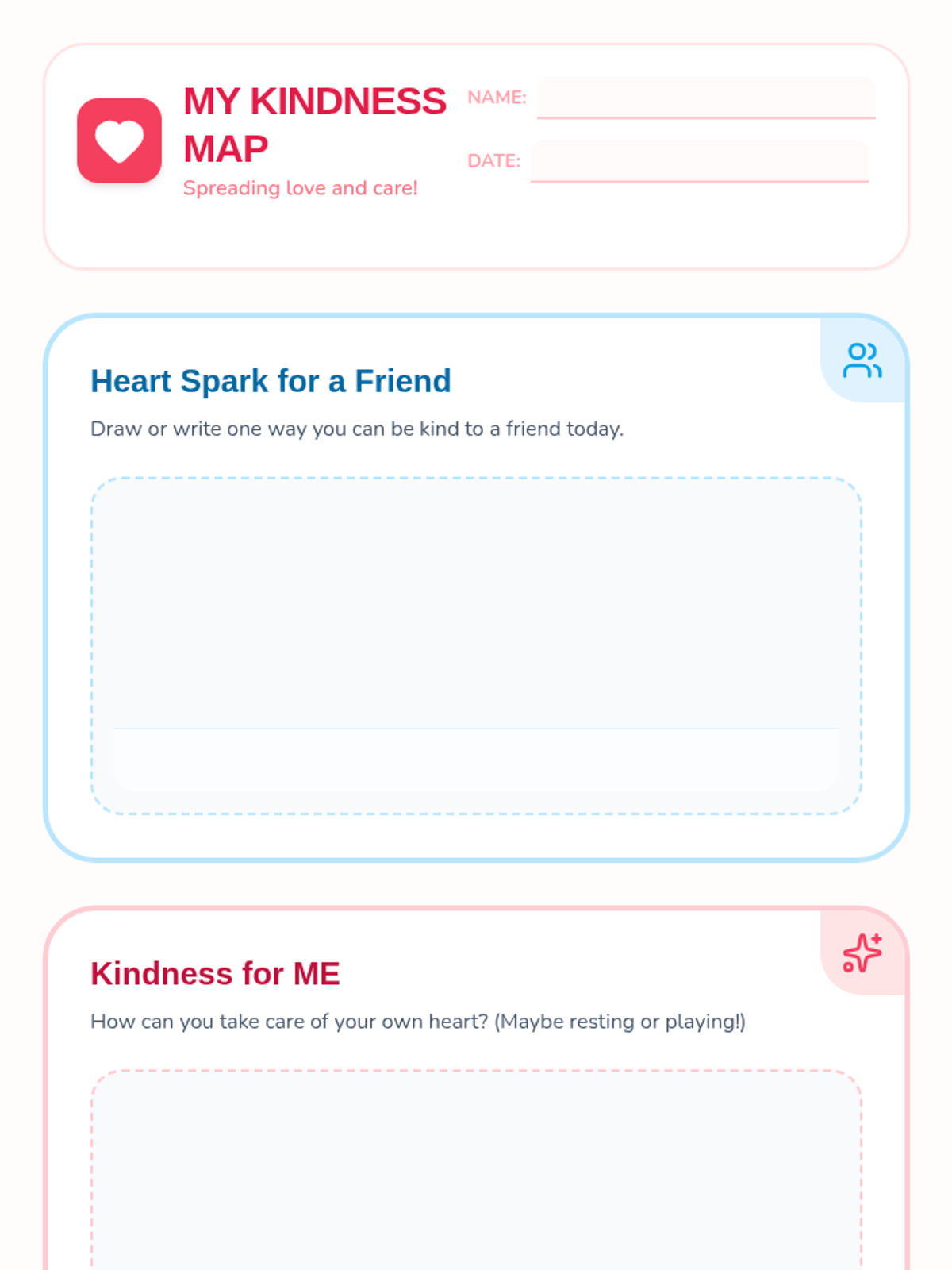 MY KINDNESS MAP

Spreading love and care!

NAME: ____

DATE: ____

Heart Spark for a Friend

Draw or write one way you can be kind to a friend today.

Kindness for ME

How can you take care of your own heart? (Maybe resting or playing!)